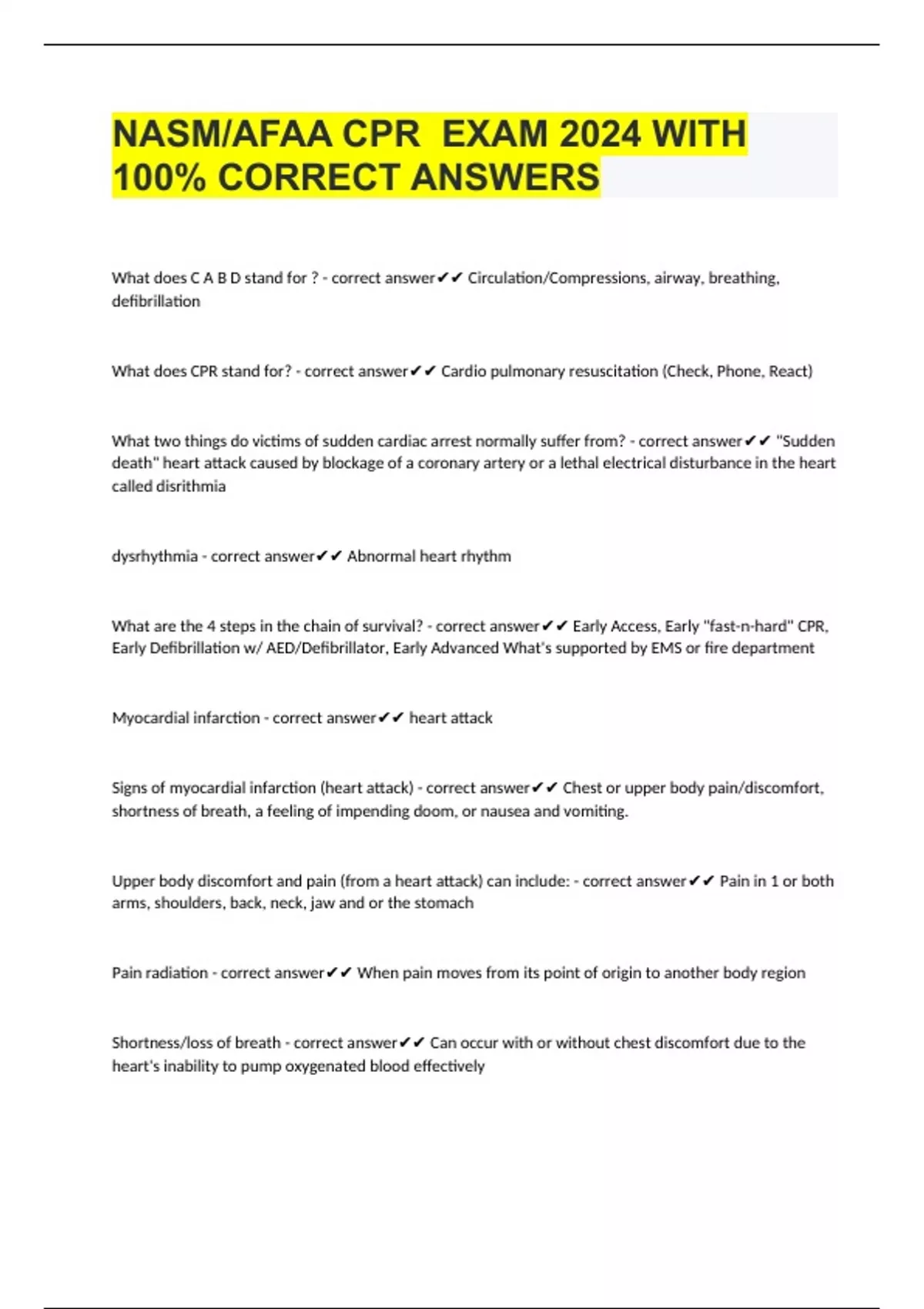 NASM/AFAA CPR EXAM 2024 WITH 100% CORRECT ANSWERS

What does C A B D stand for ? - correct answer✔✔ Circulation/Compressions, airway, breathing, defibrillation

What does CPR stand for? - correct answer✔✔ Cardio pulmonary resuscitation (Check, Phone, React)

What two things do victims of sudden cardiac arrest normally suffer from? - correct answer✔✔ "Sudden death" heart attack caused by blockage of a coronary artery or a lethal electrical disturbance in the heart called disrithmia

dysrhythmia - correct answer✔✔ Abnormal heart rhythm

What are the 4 steps in the chain of survival? - correct answer✔✔ Early Access, Early "fast-n-hard" CPR, Early Defibrillation w/ AED/Defibrillator, Early Advanced What's supported by EMS or fire department

Myocardial infarction - correct answer✔✔ heart attack

Signs of myocardial infarction (heart attack) - correct answer✔✔ Chest or upper body pain/discomfort, shortness of breath, a feeling of impending doom, or nausea and vomiting.

Upper body discomfort and pain (from a heart attack) can include: - correct answer✔✔ Pain in 1 or both arms, shoulders, back, neck, jaw and or the stomach

Pain radiation - correct answer✔✔ When pain moves from its point of origin to another body region

Shortness/loss of breath - correct answer✔✔ Can occur with or without chest discomfort due to the heart's inability to pump oxygenated blood effectively